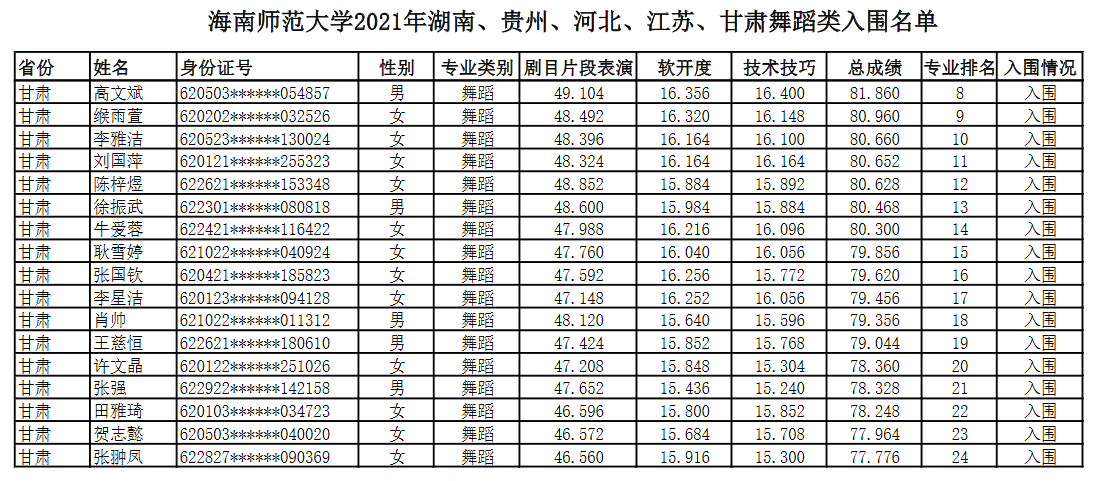 海南师范大学2021年湖南、贵州、河北、江苏、甘肃舞蹈类入围名单

| 省份 | 姓名 | 身份证号 | 性别 | 专业类别 | 剧目片段表演 | 软开度 | 技术技巧 | 总成绩 | 专业排名 | 入围情况 |
|---|---|---|---|---|---|---|---|---|---|---|
| 甘肃 | 高文斌 | 620503******054857 | 男 | 舞蹈 | 49.104 | 16.356 | 16.400 | 81.860 | 8 | 入围 |
| 甘肃 | 缑雨萱 | 620202******032526 | 女 | 舞蹈 | 48.492 | 16.320 | 16.148 | 80.960 | 9 | 入围 |
| 甘肃 | 李雅洁 | 620523******130024 | 女 | 舞蹈 | 48.396 | 16.164 | 16.100 | 80.660 | 10 | 入围 |
| 甘肃 | 刘国萍 | 620121******255323 | 女 | 舞蹈 | 48.324 | 16.164 | 16.164 | 80.652 | 11 | 入围 |
| 甘肃 | 陈梓煜 | 622621******153348 | 女 | 舞蹈 | 48.852 | 15.884 | 15.892 | 80.628 | 12 | 入围 |
| 甘肃 | 徐振武 | 622301******080818 | 男 | 舞蹈 | 48.600 | 15.984 | 15.884 | 80.468 | 13 | 入围 |
| 甘肃 | 牛爱蓉 | 622421******116422 | 女 | 舞蹈 | 47.988 | 16.216 | 16.096 | 80.300 | 14 | 入围 |
| 甘肃 | 耿雪婷 | 621022******040924 | 女 | 舞蹈 | 47.760 | 16.040 | 16.056 | 79.856 | 15 | 入围 |
| 甘肃 | 张国钦 | 620421******185823 | 女 | 舞蹈 | 47.592 | 16.256 | 15.772 | 79.620 | 16 | 入围 |
| 甘肃 | 李星洁 | 620123******094128 | 女 | 舞蹈 | 47.148 | 16.252 | 16.056 | 79.456 | 17 | 入围 |
| 甘肃 | 肖帅 | 621022******011312 | 男 | 舞蹈 | 48.120 | 15.640 | 15.596 | 79.356 | 18 | 入围 |
| 甘肃 | 王慈恒 | 622621******180610 | 男 | 舞蹈 | 47.424 | 15.852 | 15.768 | 79.044 | 19 | 入围 |
| 甘肃 | 许文晶 | 620122******251026 | 女 | 舞蹈 | 47.208 | 15.848 | 15.304 | 78.360 | 20 | 入围 |
| 甘肃 | 张强 | 622922******142158 | 男 | 舞蹈 | 47.652 | 15.436 | 15.240 | 78.328 | 21 | 入围 |
| 甘肃 | 田雅琦 | 620103******034723 | 女 | 舞蹈 | 46.596 | 15.800 | 15.852 | 78.248 | 22 | 入围 |
| 甘肃 | 贺志懿 | 620503******040020 | 女 | 舞蹈 | 46.572 | 15.684 | 15.708 | 77.964 | 23 | 入围 |
| 甘肃 | 张翀凤 | 622827******090369 | 女 | 舞蹈 | 46.560 | 15.916 | 15.300 | 77.776 | 24 | 入围 |